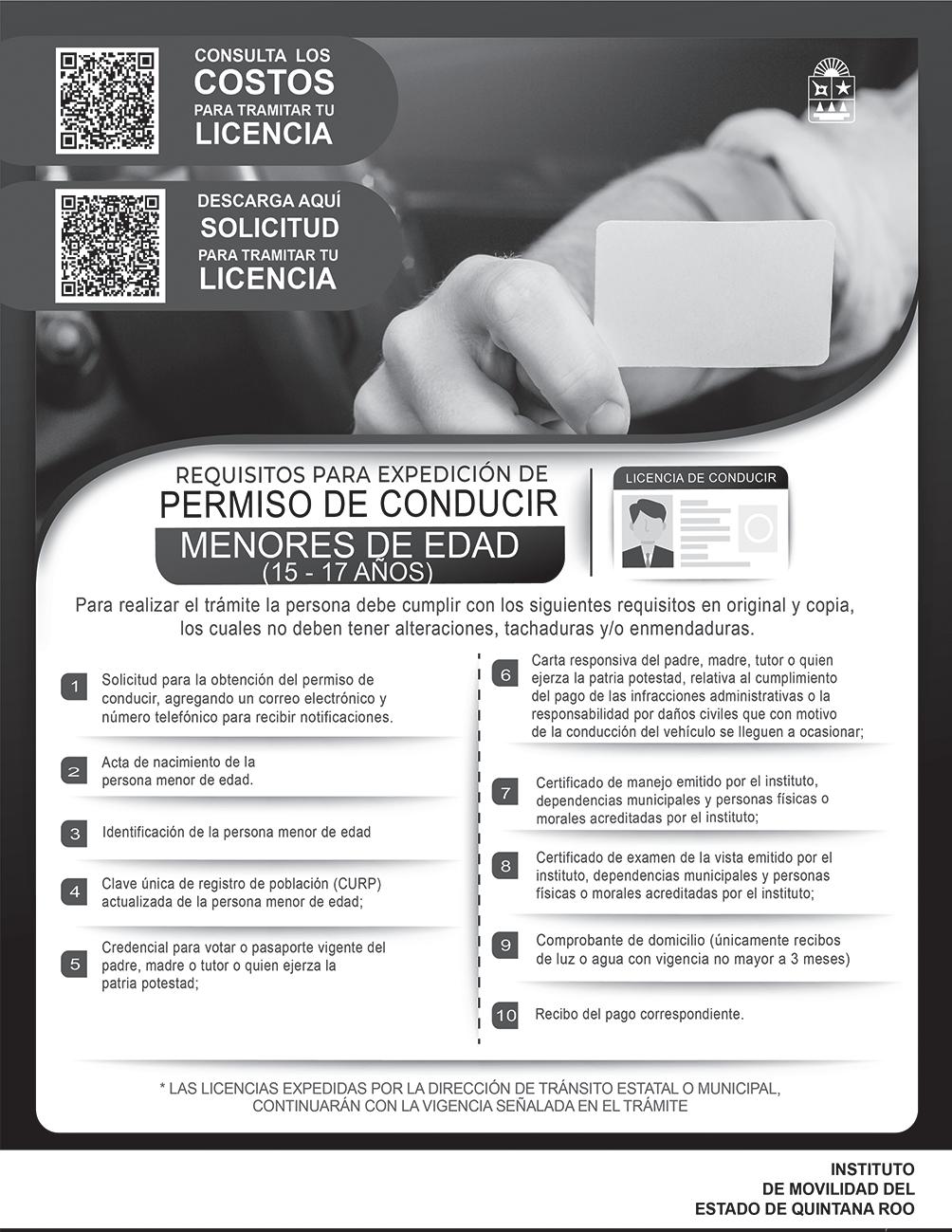 CONSULTA LOS
COSTOS
PARA TRAMITAR TU
LICENCIA

DESCARGA AQUÍ
SOLICITUD
PARA TRAMITAR TU
LICENCIA

REQUISITOS PARA EXPEDICIÓN DE
PERMISO DE CONDUCIR
MENORES DE EDAD
(15 - 17 AÑOS)

LICENCIA DE CONDUCIR

Para realizar el trámite la persona debe cumplir con los siguientes requisitos en original y copia, los cuales no deben tener alteraciones, tachaduras y/o enmendaduras.

1 Solicitud para la obtención del permiso de conducir, agregando un correo electrónico y número telefónico para recibir notificaciones.

2 Acta de nacimiento de la persona menor de edad.

3 Identificación de la persona menor de edad

4 Clave única de registro de población (CURP) actualizada de la persona menor de edad;

5 Credencial para votar o pasaporte vigente del padre, madre o tutor o quien ejerza la patria potestad;

6 Carta responsiva del padre, madre, tutor o quien ejerza la patria potestad, relativa al cumplimiento del pago de las infracciones administrativas o la responsabilidad por daños civiles que con motivo de la conducción del vehículo se lleguen a ocasionar;

7 Certificado de manejo emitido por el instituto, dependencias municipales y personas físicas o morales acreditadas por el instituto;

8 Certificado de examen de la vista emitido por el instituto, dependencias municipales y personas físicas o morales acreditadas por el instituto;

9 Comprobante de domicilio (únicamente recibos de luz o agua con vigencia no mayor a 3 meses)

10 Recibo del pago correspondiente.

* LAS LICENCIAS EXPEDIDAS POR LA DIRECCIÓN DE TRÁNSITO ESTATAL O MUNICIPAL, CONTINUARÁN CON LA VIGENCIA SEÑALADA EN EL TRÁMITE

INSTITUTO
DE MOVILIDAD DEL
ESTADO DE QUINTANA ROO